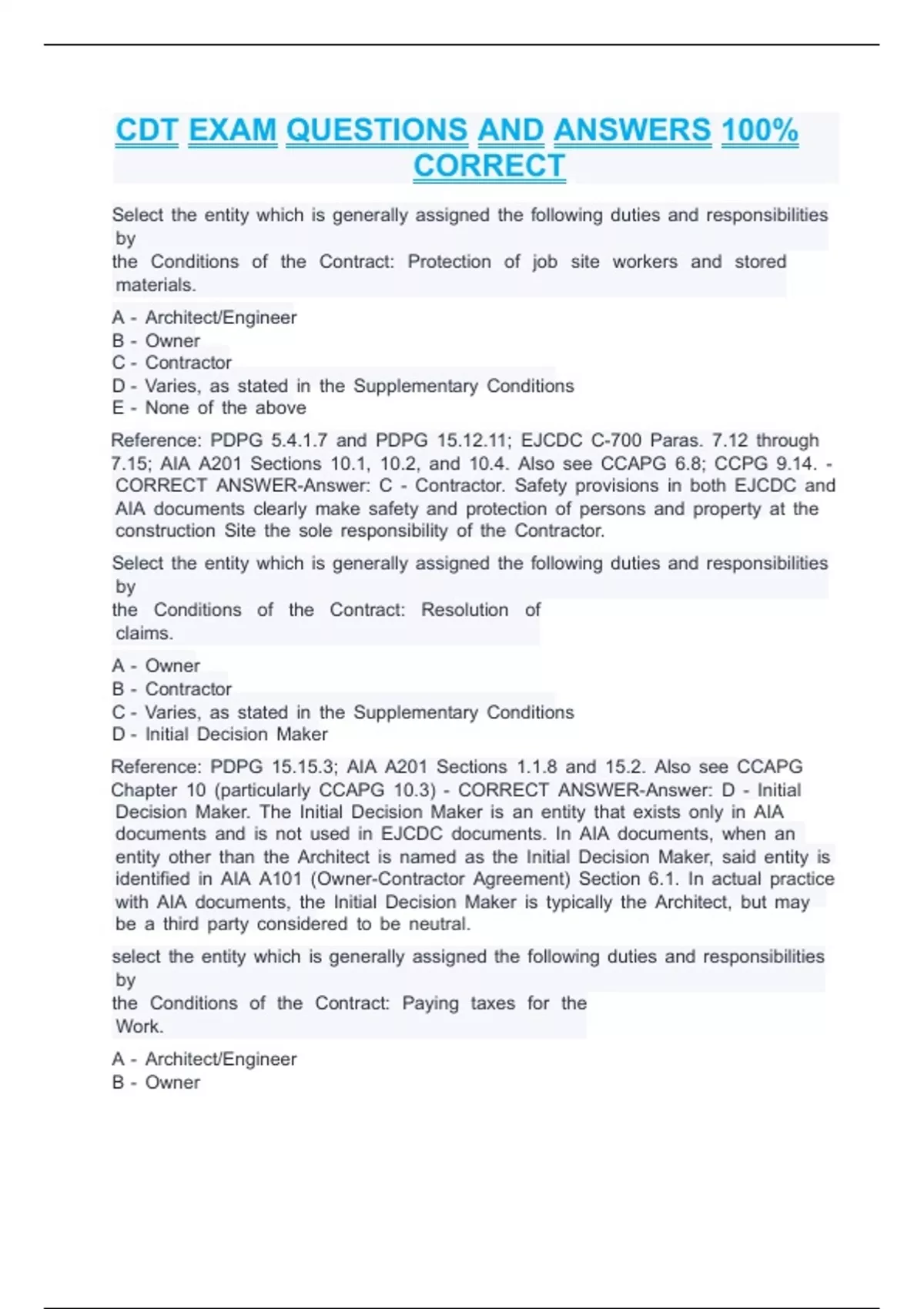 CDT EXAM QUESTIONS AND ANSWERS 100% CORRECT

Select the entity which is generally assigned the following duties and responsibilities by
the Conditions of the Contract: Protection of job site workers and stored materials.

A - Architect/Engineer
B - Owner
C - Contractor
D - Varies, as stated in the Supplementary Conditions
E - None of the above

Reference: PDPG 5.4.1.7 and PDPG 15.12.11; EJCDC C-700 Paras. 7.12 through 7.15; AIA A201 Sections 10.1, 10.2, and 10.4. Also see CCAPG 6.8; CCPG 9.14. - CORRECT ANSWER-Answer: C - Contractor. Safety provisions in both EJCDC and AIA documents clearly make safety and protection of persons and property at the construction Site the sole responsibility of the Contractor.

Select the entity which is generally assigned the following duties and responsibilities by
the Conditions of the Contract: Resolution of claims.

A - Owner
B - Contractor
C - Varies, as stated in the Supplementary Conditions
D - Initial Decision Maker

Reference: PDPG 15.15.3; AIA A201 Sections 1.1.8 and 15.2. Also see CCAPG Chapter 10 (particularly CCAPG 10.3) - CORRECT ANSWER-Answer: D - Initial Decision Maker. The Initial Decision Maker is an entity that exists only in AIA documents and is not used in EJCDC documents. In AIA documents, when an entity other than the Architect is named as the Initial Decision Maker, said entity is identified in AIA A101 (Owner-Contractor Agreement) Section 6.1. In actual practice with AIA documents, the Initial Decision Maker is typically the Architect, but may be a third party considered to be neutral.

select the entity which is generally assigned the following duties and responsibilities by
the Conditions of the Contract: Paying taxes for the Work.

A - Architect/Engineer
B - Owner